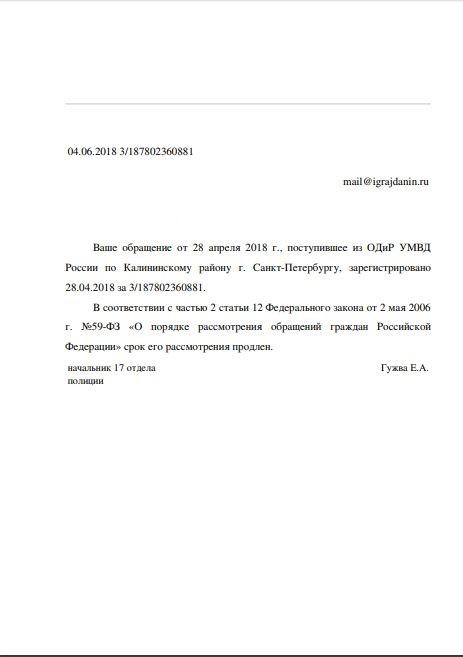 04.06.2018 3/187802360881

mail@igrajdanin.ru

Ваше обращение от 28 апреля 2018 г., поступившее из ОДиР УМВД России по Калининскому району г. Санкт-Петербургу, зарегистрировано 28.04.2018 за 3/187802360881.

В соответствии с частью 2 статьи 12 Федерального закона от 2 мая 2006 г. №59-ФЗ «О порядке рассмотрения обращений граждан Российской Федерации» срок его рассмотрения продлен.

начальник 17 отдела полиции

Гужва Е.А.